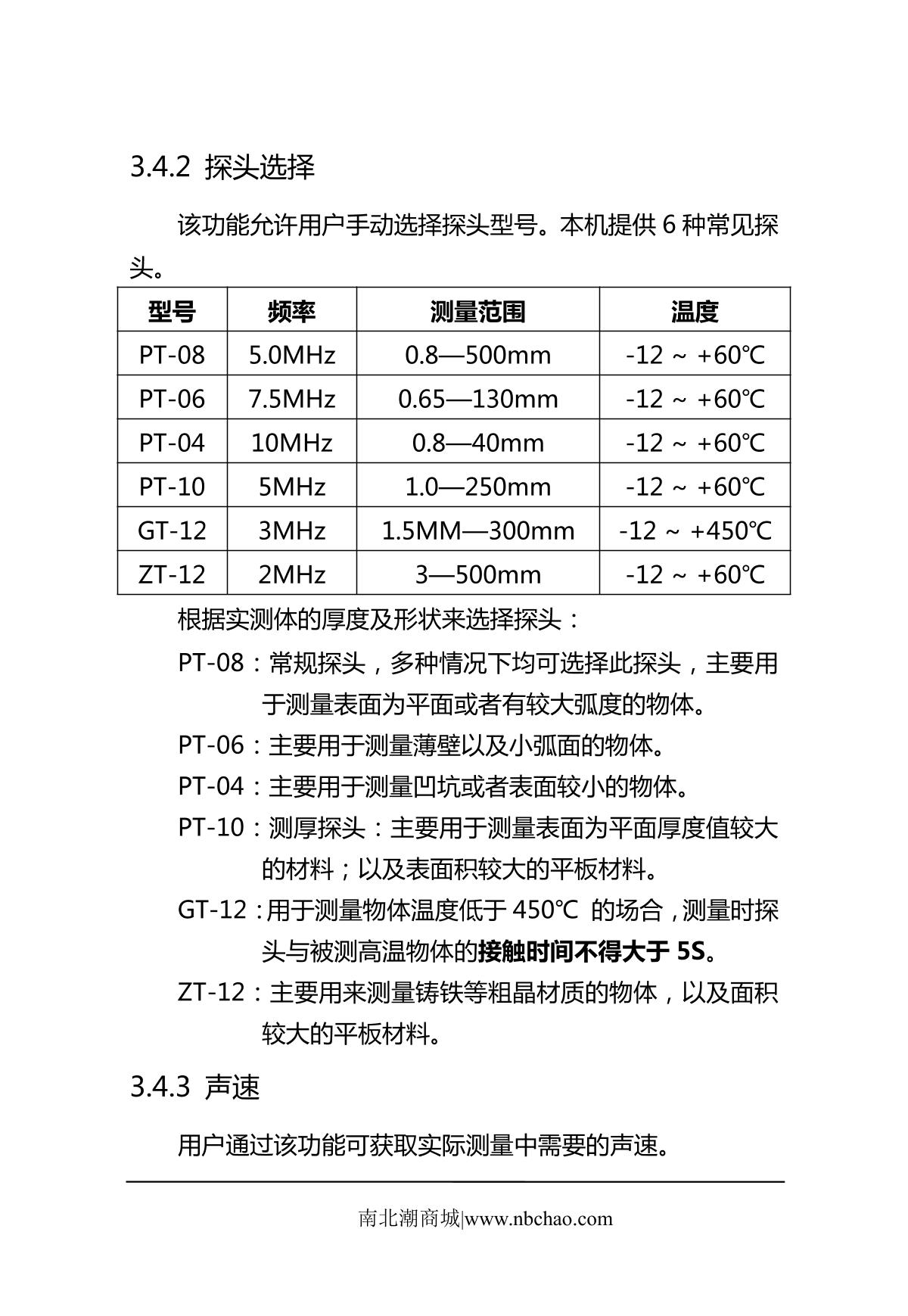 3.4.2 探头选择

该功能允许用户手动选择探头型号。本机提供 6 种常见探头。

| 型号 | 频率 | 测量范围 | 温度 |
|---|---|---|---|
| PT-08 | 5.0MHz | 0.8—500mm | -12 ~ +60℃ |
| PT-06 | 7.5MHz | 0.65—130mm | -12 ~ +60℃ |
| PT-04 | 10MHz | 0.8—40mm | -12 ~ +60℃ |
| PT-10 | 5MHz | 1.0—250mm | -12 ~ +60℃ |
| GT-12 | 3MHz | 1.5MM—300mm | -12 ~ +450℃ |
| ZT-12 | 2MHz | 3—500mm | -12 ~ +60℃ |

根据实测体的厚度及形状来选择探头：

PT-08：常规探头，多种情况下均可选择此探头，主要用于测量表面为平面或者有较大弧度的物体。

PT-06：主要用于测量薄壁以及小弧面的物体。

PT-04：主要用于测量凹坑或者表面较小的物体。

PT-10：测厚探头：主要用于测量表面为平面厚度值较大的材料；以及表面积较大的平板材料。

GT-12：用于测量物体温度低于 450℃ 的场合，测量时探头与被测高温物体的接触时间不得大于 5S。

ZT-12：主要用来测量铸铁等粗晶材质的物体，以及面积较大的平板材料。

3.4.3 声速

用户通过该功能可获取实际测量中需要的声速。

南北潮商城|www.nbchao.com